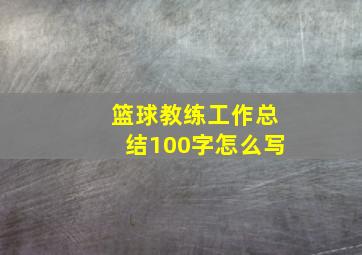 篮球教练工作总结100字怎么写